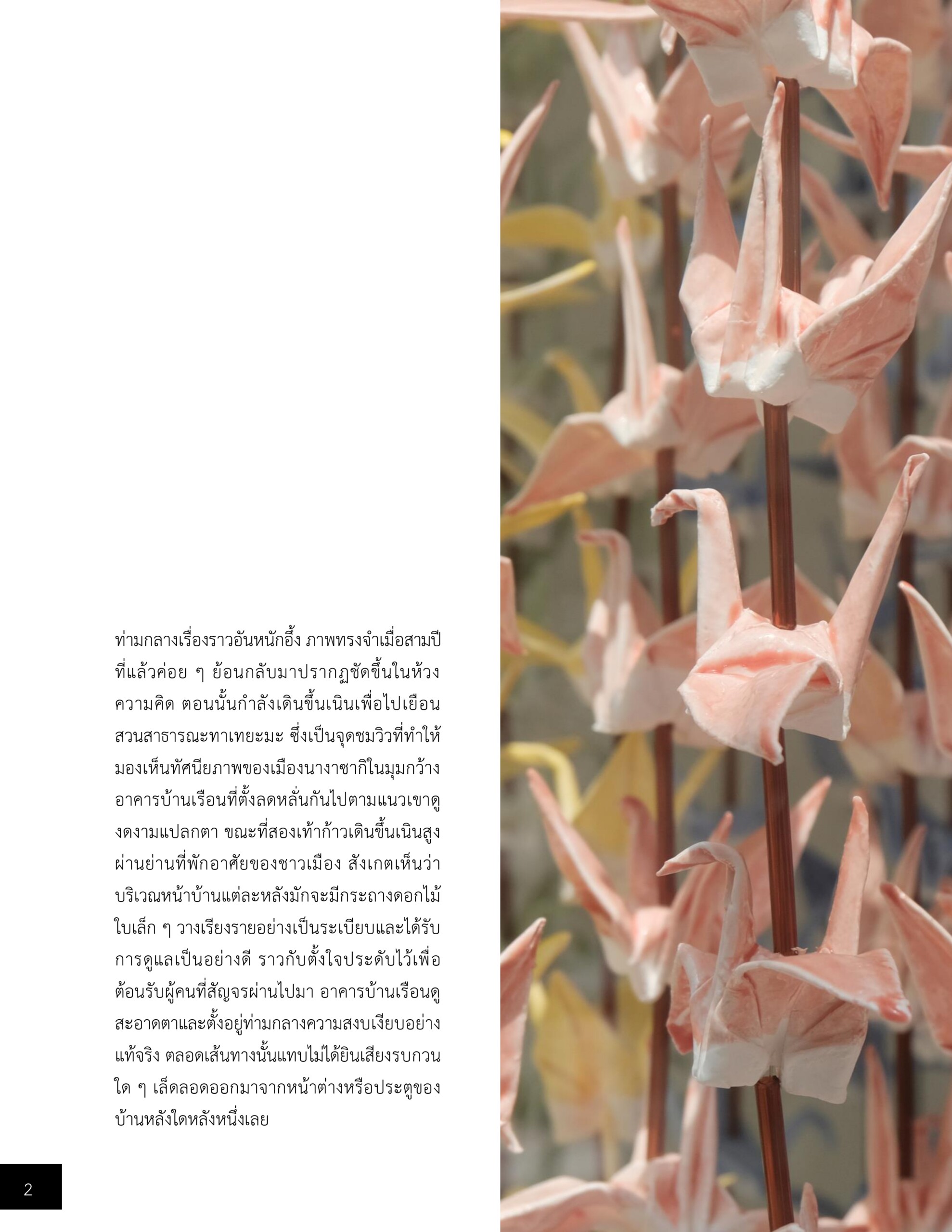 ท่ามกลางเรื่องราวอันหนักอึ้ง ภาพทรงจำเมื่อสามปีที่แล้วค่อย ๆ ย้อนกลับมาปรากฏชัดขึ้นในห้วงความคิด ตอนนั้นกำลังเดินขึ้นเนินเพื่อไปเยือนสวนสาธารณะทาเทยะมะ ซึ่งเป็นจุดชมวิวที่ทำให้มองเห็นทัศนียภาพของเมืองนางาซากิในมุมกว้าง อาคารบ้านเรือนที่ตั้งลดหลั่นกันไปตามแนวเขาดูงดงามแปลกตา ขณะที่สองเท้าก้าวเดินขึ้นเนินสูงผ่านย่านที่พักอาศัยของชาวเมือง สังเกตเห็นว่าบริเวณหน้าบ้านแต่ละหลังมักจะมีกระถางดอกไม้ใบเล็ก ๆ วางเรียงรายอย่างเป็นระเบียบและได้รับการดูแลเป็นอย่างดี ราวกับตั้งใจประดับไว้เพื่อต้อนรับผู้คนที่สัญจรผ่านไปมา อาคารบ้านเรือนดูสะอาดตาและตั้งอยู่ท่ามกลางความสงบเงียบอย่างแท้จริง ตลอดเส้นทางนั้นแทบไม่ได้ยินเสียงรบกวนใด ๆ เล็ดลอดออกมาจากหน้าต่างหรือประตูของบ้านหลังใดหลังหนึ่งเลย

2